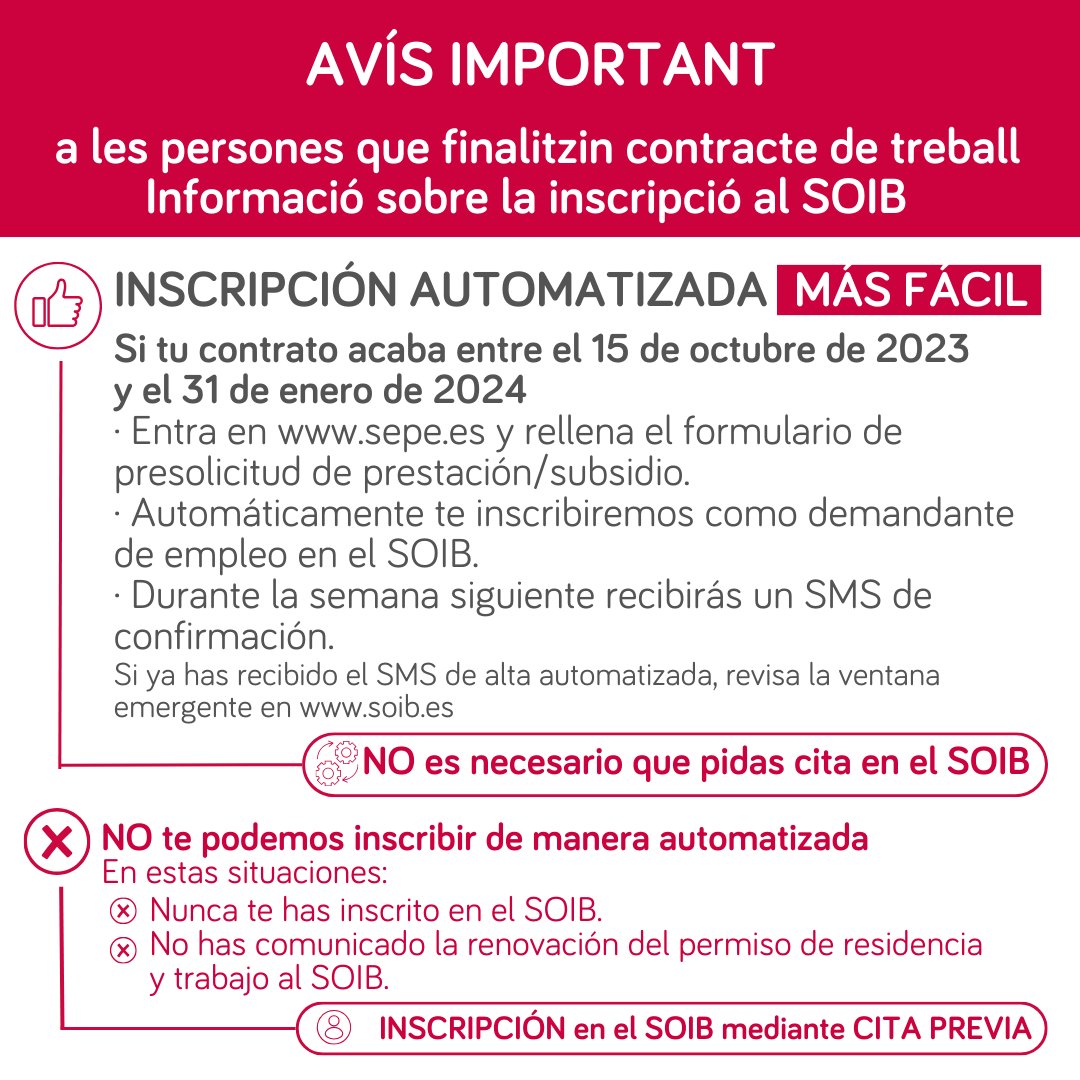 AVÍS IMPORTANT

a les persones que finalitzin contracte de treball
Informació sobre la inscripció al SOIB

INSCRIPCIÓN AUTOMATIZADA MÁS FÁCIL

Si tu contrato acaba entre el 15 de octubre de 2023 y el 31 de enero de 2024
· Entra en www.sepe.es y rellena el formulario de presolicitud de prestación/subsidio.
· Automáticamente te inscribiremos como demandante de empleo en el SOIB.
· Durante la semana siguiente recibirás un SMS de confirmación.
Si ya has recibido el SMS de alta automatizada, revisa la ventana emergente en www.soib.es

NO es necesario que pidas cita en el SOIB

NO te podemos inscribir de manera automatizada
En estas situaciones:
Nunca te has inscrito en el SOIB.
No has comunicado la renovación del permiso de residencia y trabajo al SOIB.

INSCRIPCIÓN en el SOIB mediante CITA PREVIA